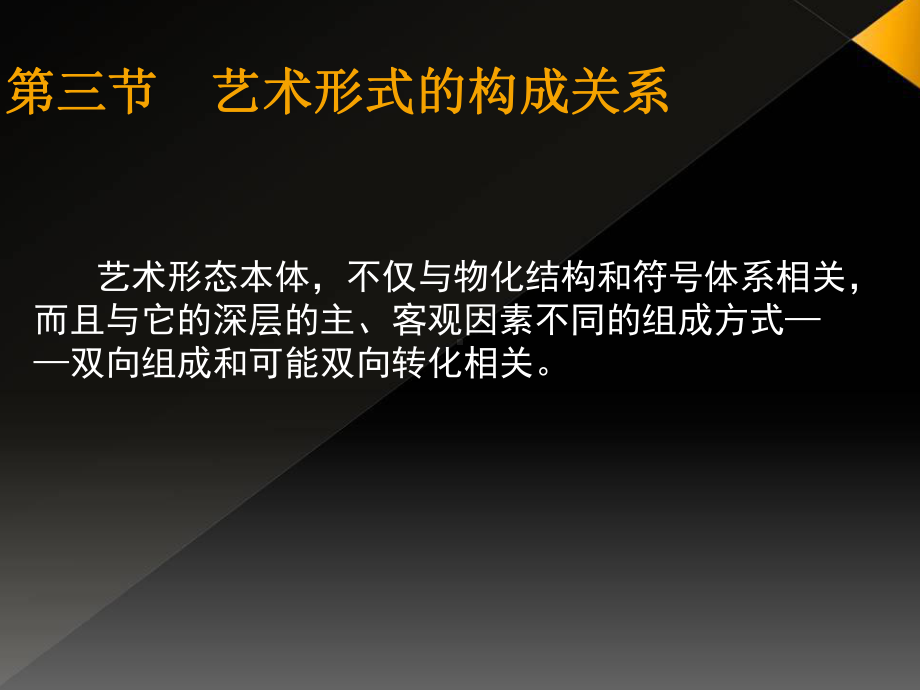 第三节　艺术形式的构成关系

艺术形态本体，不仅与物化结构和符号体系相关，而且与它的深层的主、客观因素不同的组成方式——双向组成和可能双向转化相关。